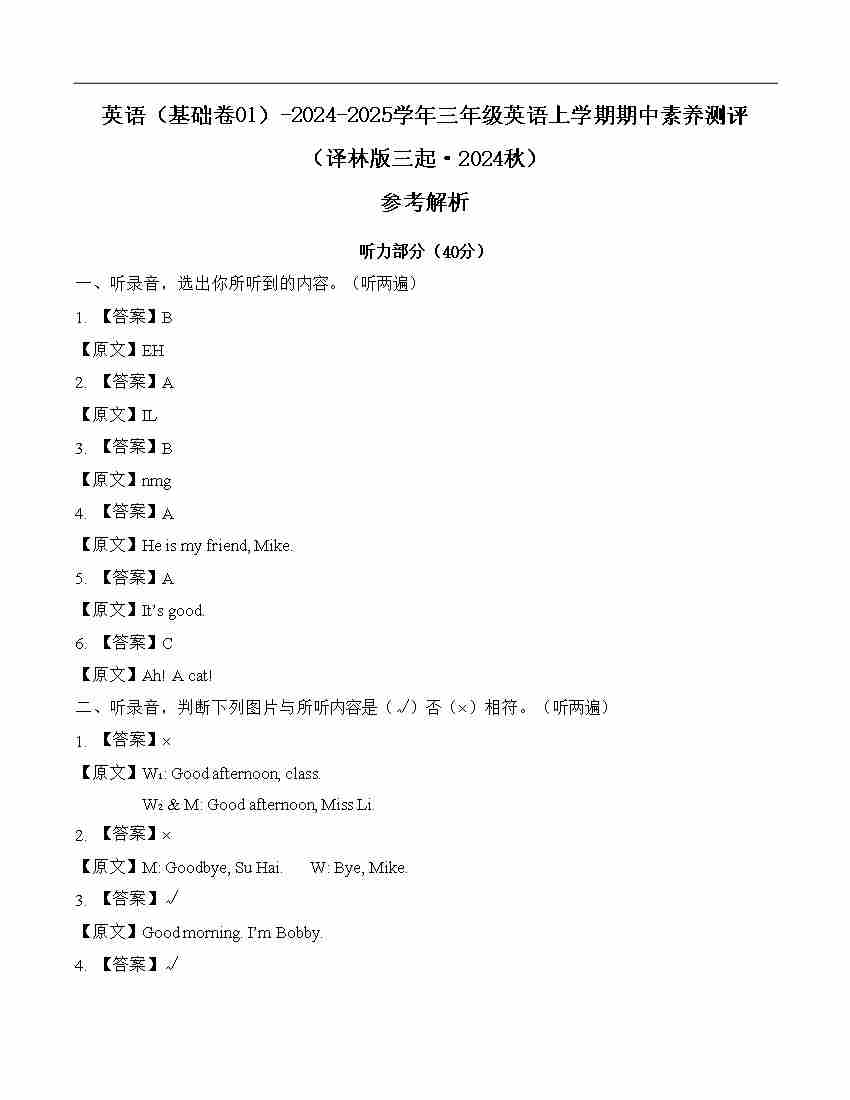 英语（基础卷01）-2024-2025学年三年级英语上学期期中素养测评

（译林版三起·2024秋）

参考解析

听力部分（40分）

一、听录音，选出你所听到的内容。（听两遍）

1. 【答案】B

【原文】EH

2. 【答案】A

【原文】IL

3. 【答案】B

【原文】nmg

4. 【答案】A

【原文】He is my friend, Mike.

5. 【答案】A

【原文】It's good.

6. 【答案】C

【原文】Ah! A cat!

二、听录音，判断下列图片与所听内容是（√）否（×）相符。（听两遍）

1. 【答案】×

【原文】W₁: Good afternoon, class.

W₂ & M: Good afternoon, Miss Li.

2. 【答案】×

【原文】M: Goodbye, Su Hai.　W: Bye, Mike.

3. 【答案】√

【原文】Good morning. I'm Bobby.

4. 【答案】√